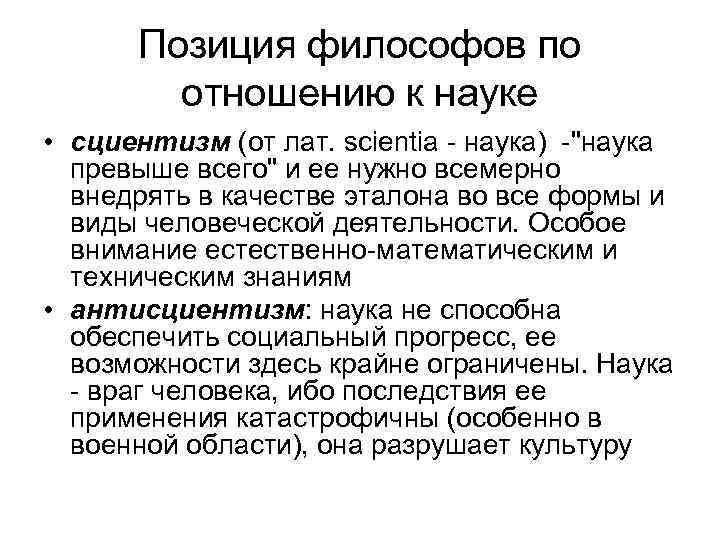 Позиция философов по отношению к науке

• сциентизм (от лат. scientia - наука) -"наука превыше всего" и ее нужно всемерно внедрять в качестве эталона во все формы и виды человеческой деятельности. Особое внимание естественно-математическим и техническим знаниям
• антисциентизм: наука не способна обеспечить социальный прогресс, ее возможности здесь крайне ограничены. Наука - враг человека, ибо последствия ее применения катастрофичны (особенно в военной области), она разрушает культуру